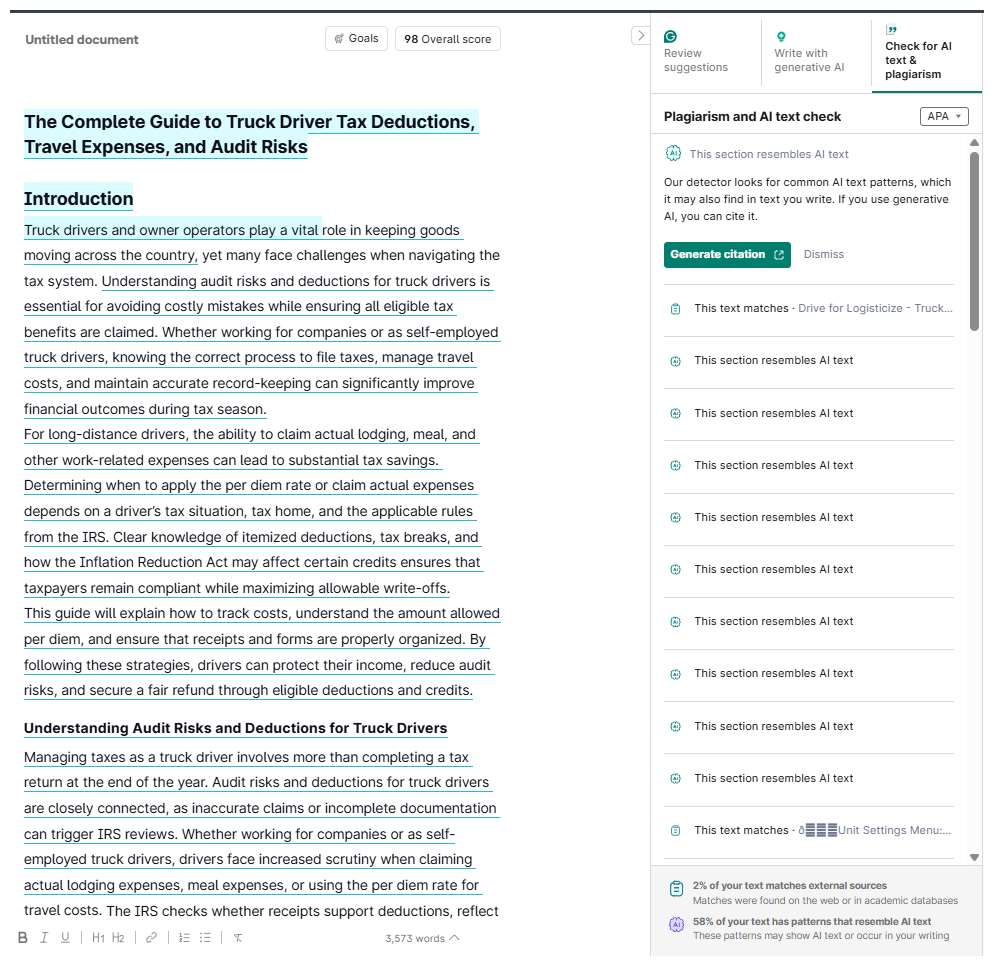 Untitled document

Goals

98 Overall score

The Complete Guide to Truck Driver Tax Deductions, Travel Expenses, and Audit Risks

Introduction

Truck drivers and owner operators play a vital role in keeping goods moving across the country, yet many face challenges when navigating the tax system. Understanding audit risks and deductions for truck drivers is essential for avoiding costly mistakes while ensuring all eligible tax benefits are claimed. Whether working for companies or as self-employed truck drivers, knowing the correct process to file taxes, manage travel costs, and maintain accurate record-keeping can significantly improve financial outcomes during tax season.

For long-distance drivers, the ability to claim actual lodging, meal, and other work-related expenses can lead to substantial tax savings. Determining when to apply the per diem rate or claim actual expenses depends on a driver's tax situation, tax home, and the applicable rules from the IRS. Clear knowledge of itemized deductions, tax breaks, and how the Inflation Reduction Act may affect certain credits ensures that taxpayers remain compliant while maximizing allowable write-offs.

This guide will explain how to track costs, understand the amount allowed per diem, and ensure that receipts and forms are properly organized. By following these strategies, drivers can protect their income, reduce audit risks, and secure a fair refund through eligible deductions and credits.

Understanding Audit Risks and Deductions for Truck Drivers

Managing taxes as a truck driver involves more than completing a tax return at the end of the year. Audit risks and deductions for truck drivers are closely connected, as inaccurate claims or incomplete documentation can trigger IRS reviews. Whether working for companies or as self-employed truck drivers, drivers face increased scrutiny when claiming actual lodging expenses, meal expenses, or using the per diem rate for travel costs. The IRS checks whether receipts support deductions, reflect

B I U H1 H2

3,573 words

Review suggestions

Write with generative AI

Check for AI text & plagiarism

Plagiarism and AI text check

APA

This section resembles AI text

Our detector looks for common AI text patterns, which it may also find in text you write. If you use generative AI, you can cite it.

Generate citation

Dismiss

This text matches · Drive for Logisticize - Truck...

This section resembles AI text

This section resembles AI text

This section resembles AI text

This section resembles AI text

This section resembles AI text

This section resembles AI text

This section resembles AI text

This section resembles AI text

This section resembles AI text

This text matches · ð☰☰☰Unit Settings Menu:...

2% of your text matches external sources
Matches were found on the web or in academic databases

58% of your text has patterns that resemble AI text
These patterns may show AI text or occur in your writing